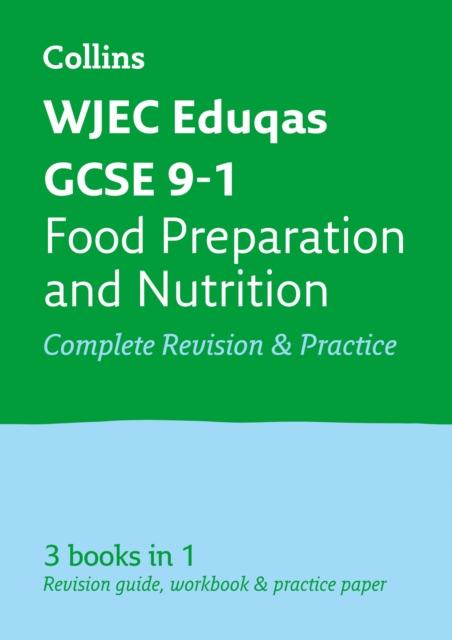 Collins

WJEC Eduqas GCSE 9-1 Food Preparation and Nutrition

Complete Revision & Practice

3 books in 1

Revision guide, workbook & practice paper